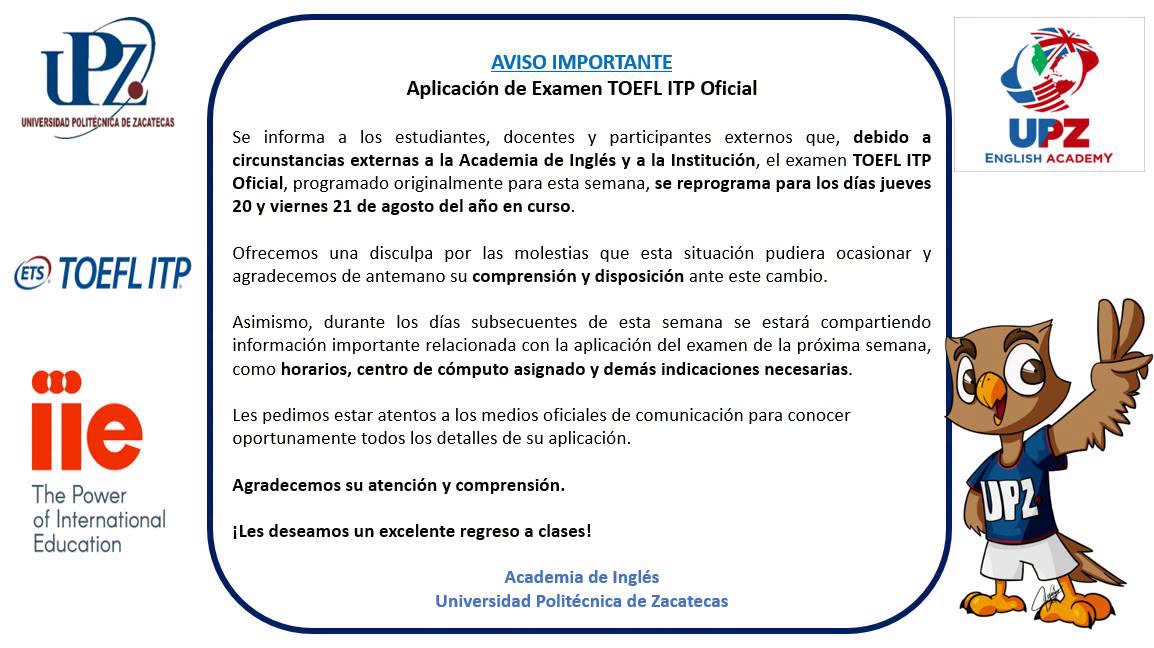 UPZ
UNIVERSIDAD POLITÉCNICA DE ZACATECAS

ETS TOEFL ITP

iie
The Power of International Education

AVISO IMPORTANTE
Aplicación de Examen TOEFL ITP Oficial

Se informa a los estudiantes, docentes y participantes externos que, debido a circunstancias externas a la Academia de Inglés y a la Institución, el examen TOEFL ITP Oficial, programado originalmente para esta semana, se reprograma para los días jueves 20 y viernes 21 de agosto del año en curso.

Ofrecemos una disculpa por las molestias que esta situación pudiera ocasionar y agradecemos de antemano su comprensión y disposición ante este cambio.

Asimismo, durante los días subsecuentes de esta semana se estará compartiendo información importante relacionada con la aplicación del examen de la próxima semana, como horarios, centro de cómputo asignado y demás indicaciones necesarias.

Les pedimos estar atentos a los medios oficiales de comunicación para conocer oportunamente todos los detalles de su aplicación.

Agradecemos su atención y comprensión.

¡Les deseamos un excelente regreso a clases!

Academia de Inglés
Universidad Politécnica de Zacatecas

UPZ
ENGLISH ACADEMY

UPZ